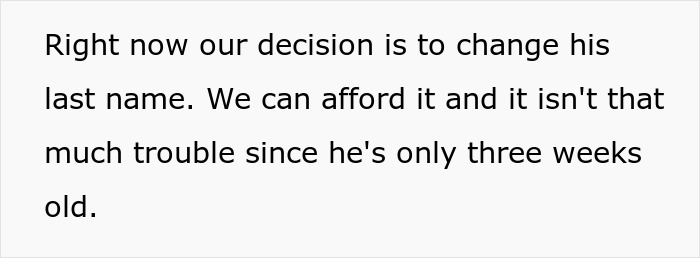 Right now our decision is to change his last name. We can afford it and it isn't that much trouble since he's only three weeks old.